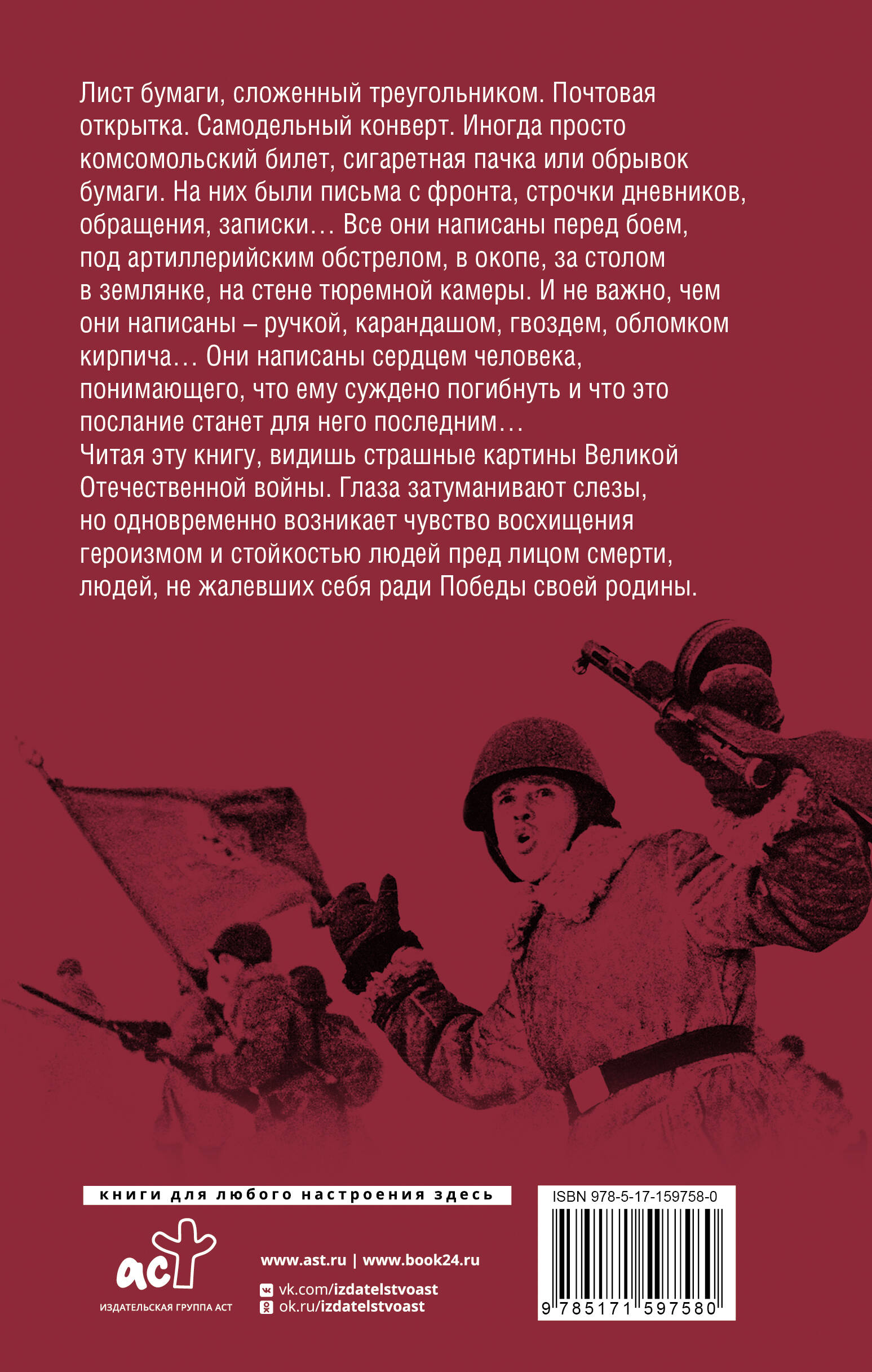 Лист бумаги, сложенный треугольником. Почтовая открытка. Самодельный конверт. Иногда просто комсомольский билет, сигаретная пачка или обрывок бумаги. На них были письма с фронта, строчки дневников, обращения, записки… Все они написаны перед боем, под артиллерийским обстрелом, в окопе, за столом в землянке, на стене тюремной камеры. И не важно, чем они написаны – ручкой, карандашом, гвоздем, обломком кирпича… Они написаны сердцем человека, понимающего, что ему суждено погибнуть и что это послание станет для него последним…
Читая эту книгу, видишь страшные картины Великой Отечественной войны. Глаза затуманивают слезы, но одновременно возникает чувство восхищения героизмом и стойкостью людей пред лицом смерти, людей, не жалевших себя ради Победы своей родины.

книги для любого настроения здесь

аст
ИЗДАТЕЛЬСКАЯ ГРУППА АСТ

www.ast.ru | www.book24.ru

vk.com/izdatelstvoast
ok.ru/izdatelstvoast

ISBN 978-5-17-159758-0

9 785171 597580